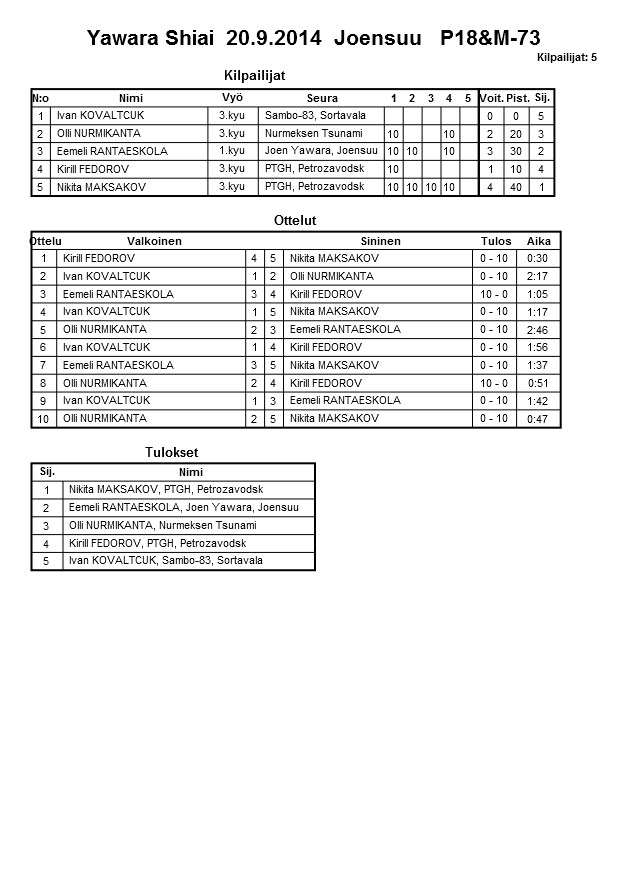 Yawara Shiai 20.9.2014 Joensuu P18&M-73

Kilpailijat: 5

Kilpailijat

| N:o | Nimi | Vyö | Seura | 1 | 2 | 3 | 4 | 5 | Voit. | Pist. | Sij. |
|---|---|---|---|---|---|---|---|---|---|---|---|
| 1 | Ivan KOVALTCUK | 3.kyu | Sambo-83, Sortavala | | | | | | 0 | 0 | 5 |
| 2 | Olli NURMIKANTA | 3.kyu | Nurmeksen Tsunami | 10 | | | 10 | | 2 | 20 | 3 |
| 3 | Eemeli RANTAESKOLA | 1.kyu | Joen Yawara, Joensuu | 10 | 10 | | 10 | | 3 | 30 | 2 |
| 4 | Kirill FEDOROV | 3.kyu | PTGH, Petrozavodsk | 10 | | | | | 1 | 10 | 4 |
| 5 | Nikita MAKSAKOV | 3.kyu | PTGH, Petrozavodsk | 10 | 10 | 10 | 10 | | 4 | 40 | 1 |

Ottelut

| Ottelu | Valkoinen | | | Sininen | Tulos | Aika |
|---|---|---|---|---|---|---|
| 1 | Kirill FEDOROV | 4 | 5 | Nikita MAKSAKOV | 0 - 10 | 0:30 |
| 2 | Ivan KOVALTCUK | 1 | 2 | Olli NURMIKANTA | 0 - 10 | 2:17 |
| 3 | Eemeli RANTAESKOLA | 3 | 4 | Kirill FEDOROV | 10 - 0 | 1:05 |
| 4 | Ivan KOVALTCUK | 1 | 5 | Nikita MAKSAKOV | 0 - 10 | 1:17 |
| 5 | Olli NURMIKANTA | 2 | 3 | Eemeli RANTAESKOLA | 0 - 10 | 2:46 |
| 6 | Ivan KOVALTCUK | 1 | 4 | Kirill FEDOROV | 0 - 10 | 1:56 |
| 7 | Eemeli RANTAESKOLA | 3 | 5 | Nikita MAKSAKOV | 0 - 10 | 1:37 |
| 8 | Olli NURMIKANTA | 2 | 4 | Kirill FEDOROV | 10 - 0 | 0:51 |
| 9 | Ivan KOVALTCUK | 1 | 3 | Eemeli RANTAESKOLA | 0 - 10 | 1:42 |
| 10 | Olli NURMIKANTA | 2 | 5 | Nikita MAKSAKOV | 0 - 10 | 0:47 |

Tulokset

| Sij. | Nimi |
|---|---|
| 1 | Nikita MAKSAKOV, PTGH, Petrozavodsk |
| 2 | Eemeli RANTAESKOLA, Joen Yawara, Joensuu |
| 3 | Olli NURMIKANTA, Nurmeksen Tsunami |
| 4 | Kirill FEDOROV, PTGH, Petrozavodsk |
| 5 | Ivan KOVALTCUK, Sambo-83, Sortavala |